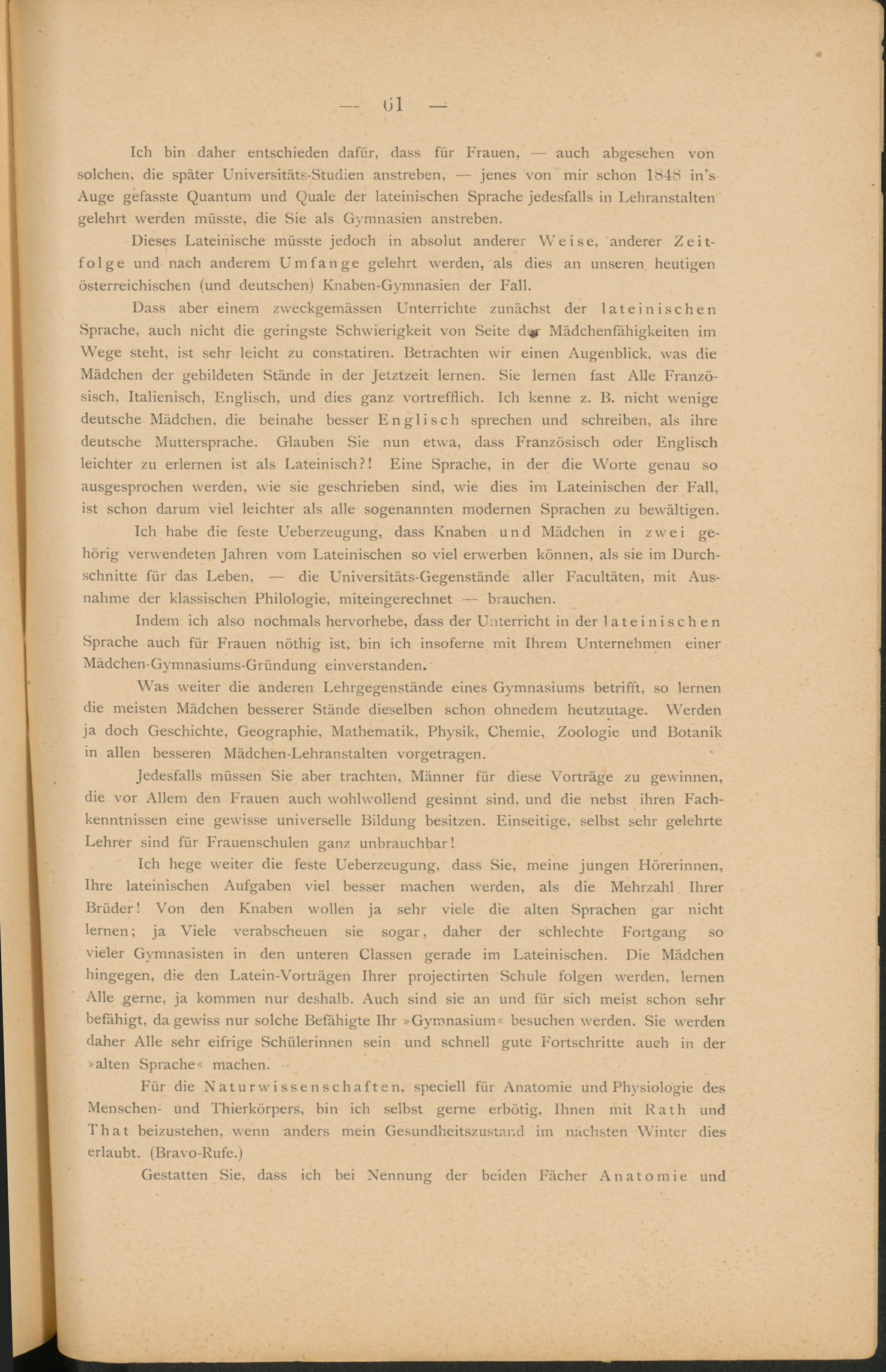 — 61 —

Ich bin daher entschieden dafür, dass für Frauen, — auch abgesehen von solchen, die später Universitäts-Studien anstreben, — jenes von mir schon 1848 in's Auge gefasste Quantum und Quale der lateinischen Sprache jedesfalls in Lehranstalten gelehrt werden müsste, die Sie als Gymnasien anstreben.

Dieses Lateinische müsste jedoch in absolut anderer Weise, anderer Zeitfolge und nach anderem Umfange gelehrt werden, als dies an unseren heutigen österreichischen (und deutschen) Knaben-Gymnasien der Fall.

Dass aber einem zweckgemässen Unterrichte zunächst der lateinischen Sprache, auch nicht die geringste Schwierigkeit von Seite der Mädchenfähigkeiten im Wege steht, ist sehr leicht zu constatiren. Betrachten wir einen Augenblick, was die Mädchen der gebildeten Stände in der Jetztzeit lernen. Sie lernen fast Alle Französisch, Italienisch, Englisch, und dies ganz vortrefflich. Ich kenne z. B. nicht wenige deutsche Mädchen, die beinahe besser Englisch sprechen und schreiben, als ihre deutsche Muttersprache. Glauben Sie nun etwa, dass Französisch oder Englisch leichter zu erlernen ist als Lateinisch?! Eine Sprache, in der die Worte genau so ausgesprochen werden, wie sie geschrieben sind, wie dies im Lateinischen der Fall, ist schon darum viel leichter als alle sogenannten modernen Sprachen zu bewältigen.

Ich habe die feste Ueberzeugung, dass Knaben und Mädchen in zwei gehörig verwendeten Jahren vom Lateinischen so viel erwerben können, als sie im Durchschnitte für das Leben, — die Universitäts-Gegenstände aller Facultäten, mit Ausnahme der klassischen Philologie, miteingerechnet — brauchen.

Indem ich also nochmals hervorhebe, dass der Unterricht in der lateinischen Sprache auch für Frauen nöthig ist, bin ich insoferne mit Ihrem Unternehmen einer Mädchen-Gymnasiums-Gründung einverstanden.

Was weiter die anderen Lehrgegenstände eines Gymnasiums betrifft, so lernen die meisten Mädchen besserer Stände dieselben schon ohnedem heutzutage. Werden ja doch Geschichte, Geographie, Mathematik, Physik, Chemie, Zoologie und Botanik in allen besseren Mädchen-Lehranstalten vorgetragen.

Jedesfalls müssen Sie aber trachten, Männer für diese Vorträge zu gewinnen, die vor Allem den Frauen auch wohlwollend gesinnt sind, und die nebst ihren Fachkenntnissen eine gewisse universelle Bildung besitzen. Einseitige, selbst sehr gelehrte Lehrer sind für Frauenschulen ganz unbrauchbar!

Ich hege weiter die feste Ueberzeugung, dass Sie, meine jungen Hörerinnen, Ihre lateinischen Aufgaben viel besser machen werden, als die Mehrzahl Ihrer Brüder! Von den Knaben wollen ja sehr viele die alten Sprachen gar nicht lernen; ja Viele verabscheuen sie sogar, daher der schlechte Fortgang so vieler Gymnasisten in den unteren Classen gerade im Lateinischen. Die Mädchen hingegen, die den Latein-Vorträgen Ihrer projectirten Schule folgen werden, lernen Alle gerne, ja kommen nur deshalb. Auch sind sie an und für sich meist schon sehr befähigt, da gewiss nur solche Befähigte Ihr »Gymnasium« besuchen werden. Sie werden daher Alle sehr eifrige Schülerinnen sein und schnell gute Fortschritte auch in der »alten Sprache« machen.

Für die Naturwissenschaften, speciell für Anatomie und Physiologie des Menschen- und Thierkörpers, bin ich selbst gerne erbötig, Ihnen mit Rath und That beizustehen, wenn anders mein Gesundheitszustand im nächsten Winter dies erlaubt. (Bravo-Rufe.)

Gestatten Sie, dass ich bei Nennung der beiden Fächer Anatomie und